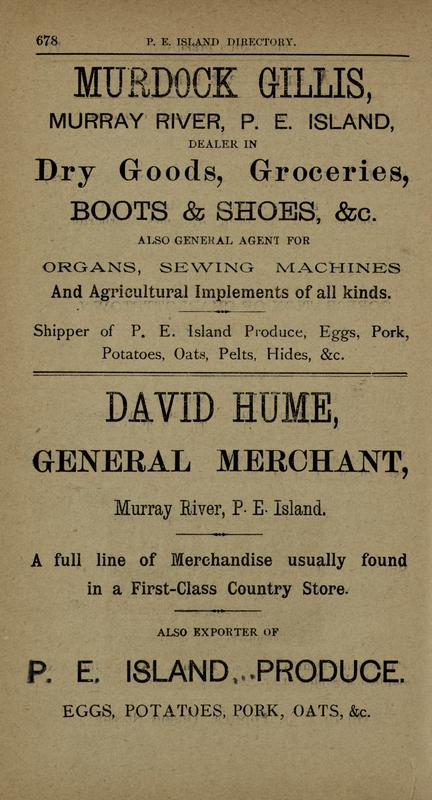 678 P. E. ISLAND DIRECTORY.

MURDOCK GILLIS,

MURRAY RIVER, P. E. ISLAND,

DEALER IN

Dry Goods, Groceries,

BOOTS & SHOES, &c.

ALSO GENERAL AGENT FOR

ORGANS, SEWING MACHINES

And Agricultural Implements of all kinds.

Shipper of P. E. Island Produce, Eggs, Pork, Potatoes, Oats, Pelts, Hides, &c.

DAVID HUME,

GENERAL MERCHANT,

Murray River, P. E. Island.

A full line of Merchandise usually found in a First-Class Country Store.

ALSO EXPORTER OF

P. E. ISLAND PRODUCE.

EGGS, POTATOES, PORK, OATS, &c.